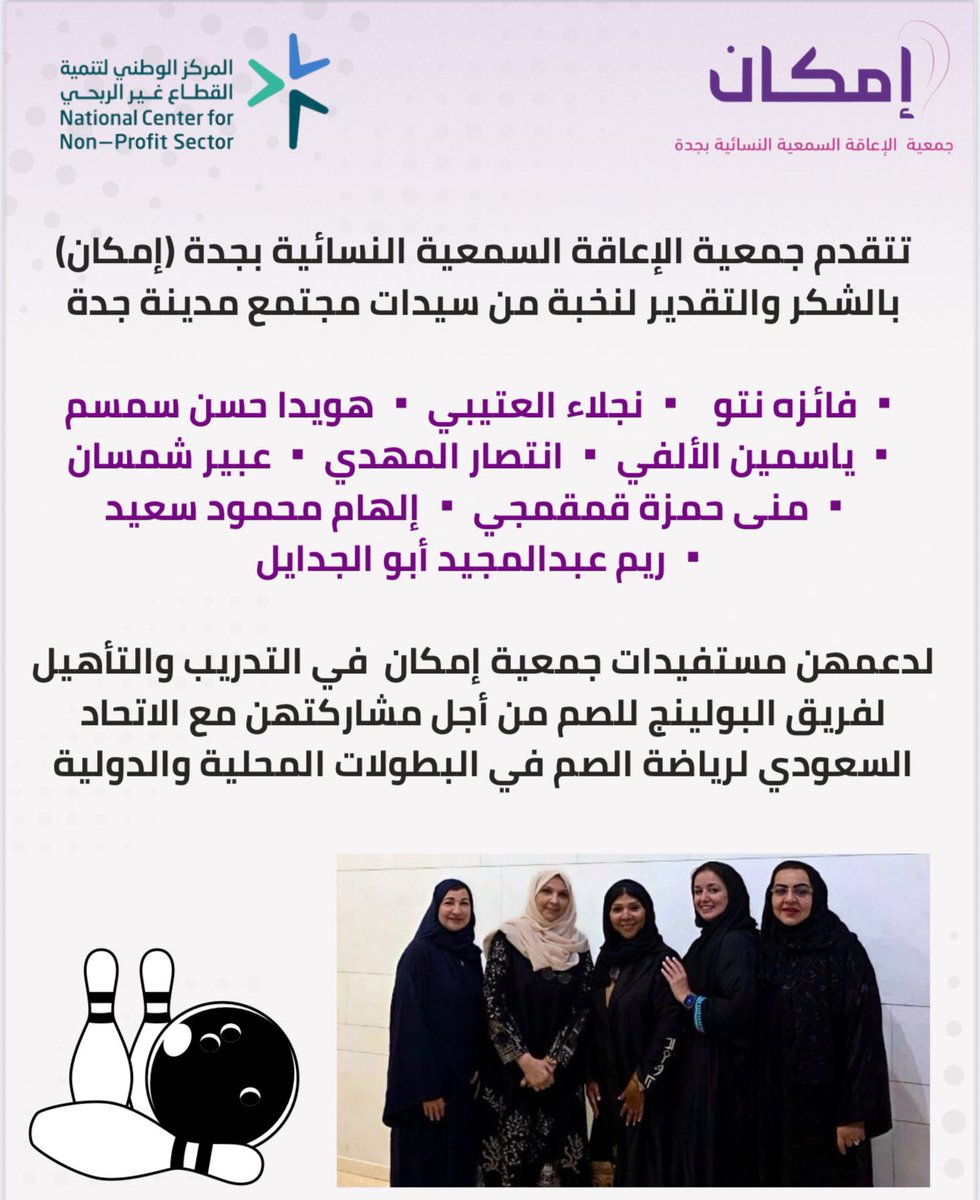 إمكان
جمعية الإعاقة السمعية النسائية بجدة

المركز الوطني لتنمية القطاع غير الربحي
National Center for Non-Profit Sector

تتقدم جمعية الإعاقة السمعية النسائية بجدة (إمكان) بالشكر والتقدير لنخبة من سيدات مجتمع مدينة جدة

▪ فائزه نتو ▪ نجلاء العتيبي ▪ هويدا حسن سمسم
▪ ياسمين الألفي ▪ انتصار المهدي ▪ عبير شمسان
▪ منى حمزة قمقمجي ▪ إلهام محمود سعيد
▪ ريم عبدالمجيد أبو الجدايل

لدعمهن مستفيدات جمعية إمكان في التدريب والتأهيل لفريق البولينج للصم من أجل مشاركتهن مع الاتحاد السعودي لرياضة الصم في البطولات المحلية والدولية